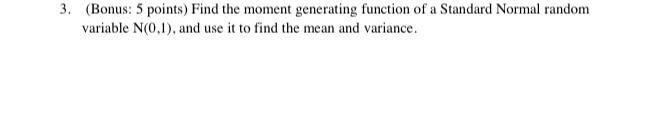 3. (Bonus: 5 points) Find the moment generating function of a Standard Normal random variable N(0,1), and use it to find the mean and variance.